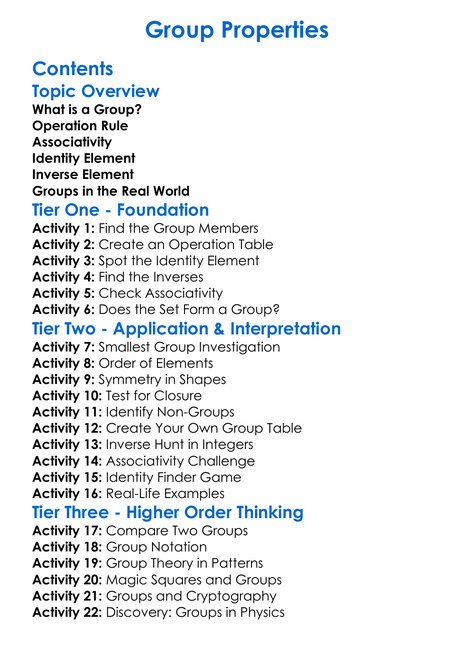 Group Properties

Contents

Topic Overview

What is a Group?
Operation Rule
Associativity
Identity Element
Inverse Element
Groups in the Real World

Tier One - Foundation

Activity 1: Find the Group Members
Activity 2: Create an Operation Table
Activity 3: Spot the Identity Element
Activity 4: Find the Inverses
Activity 5: Check Associativity
Activity 6: Does the Set Form a Group?

Tier Two - Application & Interpretation

Activity 7: Smallest Group Investigation
Activity 8: Order of Elements
Activity 9: Symmetry in Shapes
Activity 10: Test for Closure
Activity 11: Identify Non-Groups
Activity 12: Create Your Own Group Table
Activity 13: Inverse Hunt in Integers
Activity 14: Associativity Challenge
Activity 15: Identity Finder Game
Activity 16: Real-Life Examples

Tier Three - Higher Order Thinking

Activity 17: Compare Two Groups
Activity 18: Group Notation
Activity 19: Group Theory in Patterns
Activity 20: Magic Squares and Groups
Activity 21: Groups and Cryptography
Activity 22: Discovery: Groups in Physics